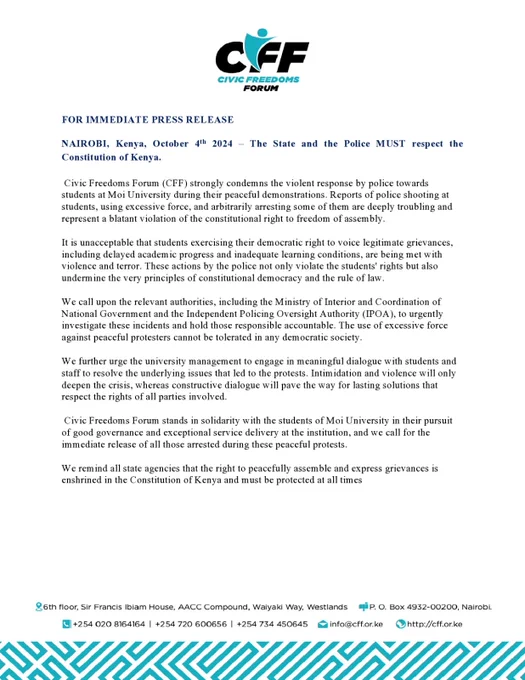 CFF
CIVIC FREEDOMS
FORUM

FOR IMMEDIATE PRESS RELEASE

NAIROBI, Kenya, October 4th 2024 – The State and the Police MUST respect the Constitution of Kenya.

Civic Freedoms Forum (CFF) strongly condemns the violent response by police towards students at Moi University during their peaceful demonstrations. Reports of police shooting at students, using excessive force, and arbitrarily arresting some of them are deeply troubling and represent a blatant violation of the constitutional right to freedom of assembly.

It is unacceptable that students exercising their democratic right to voice legitimate grievances, including delayed academic progress and inadequate learning conditions, are being met with violence and terror. These actions by the police not only violate the students' rights but also undermine the very principles of constitutional democracy and the rule of law.

We call upon the relevant authorities, including the Ministry of Interior and Coordination of National Government and the Independent Policing Oversight Authority (IPOA), to urgently investigate these incidents and hold those responsible accountable. The use of excessive force against peaceful protesters cannot be tolerated in any democratic society.

We further urge the university management to engage in meaningful dialogue with students and staff to resolve the underlying issues that led to the protests. Intimidation and violence will only deepen the crisis, whereas constructive dialogue will pave the way for lasting solutions that respect the rights of all parties involved.

Civic Freedoms Forum stands in solidarity with the students of Moi University in their pursuit of good governance and exceptional service delivery at the institution, and we call for the immediate release of all those arrested during these peaceful protests.

We remind all state agencies that the right to peacefully assemble and express grievances is enshrined in the Constitution of Kenya and must be protected at all times

6th floor, Sir Francis Ibiam House, AACC Compound, Waiyaki Way, Westlands P. O. Box 4932-00200, Nairobi.

+254 020 8164164 | +254 720 600656 | +254 734 450645 info@cff.or.ke http://cff.or.ke